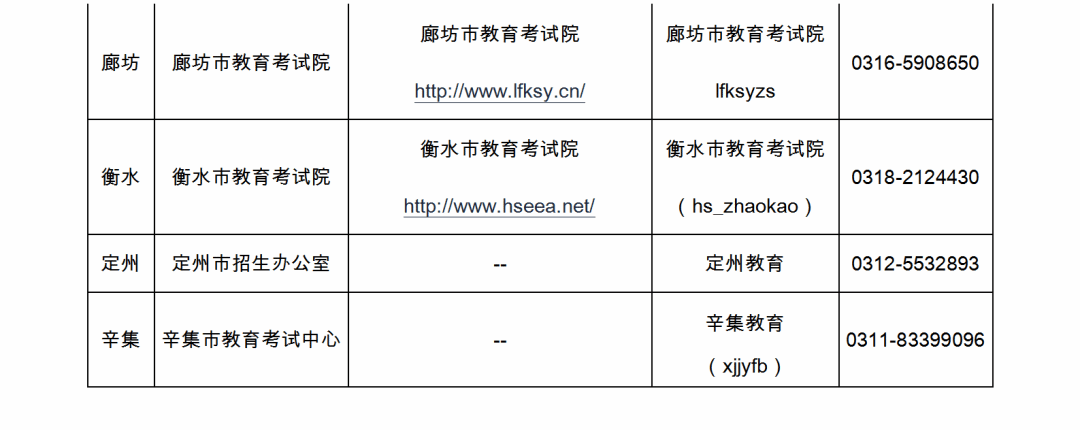 | 廊坊 | 廊坊市教育考试院 | 廊坊市教育考试院 http://www.lfksy.cn/ | 廊坊市教育考试院 lfksyzs | 0316-5908650 |
|---|---|---|---|---|
| 衡水 | 衡水市教育考试院 | 衡水市教育考试院 http://www.hseea.net/ | 衡水市教育考试院 （hs_zhaokao） | 0318-2124430 |
| 定州 | 定州市招生办公室 | -- | 定州教育 | 0312-5532893 |
| 辛集 | 辛集市教育考试中心 | -- | 辛集教育 （xjjyfb） | 0311-83399096 |